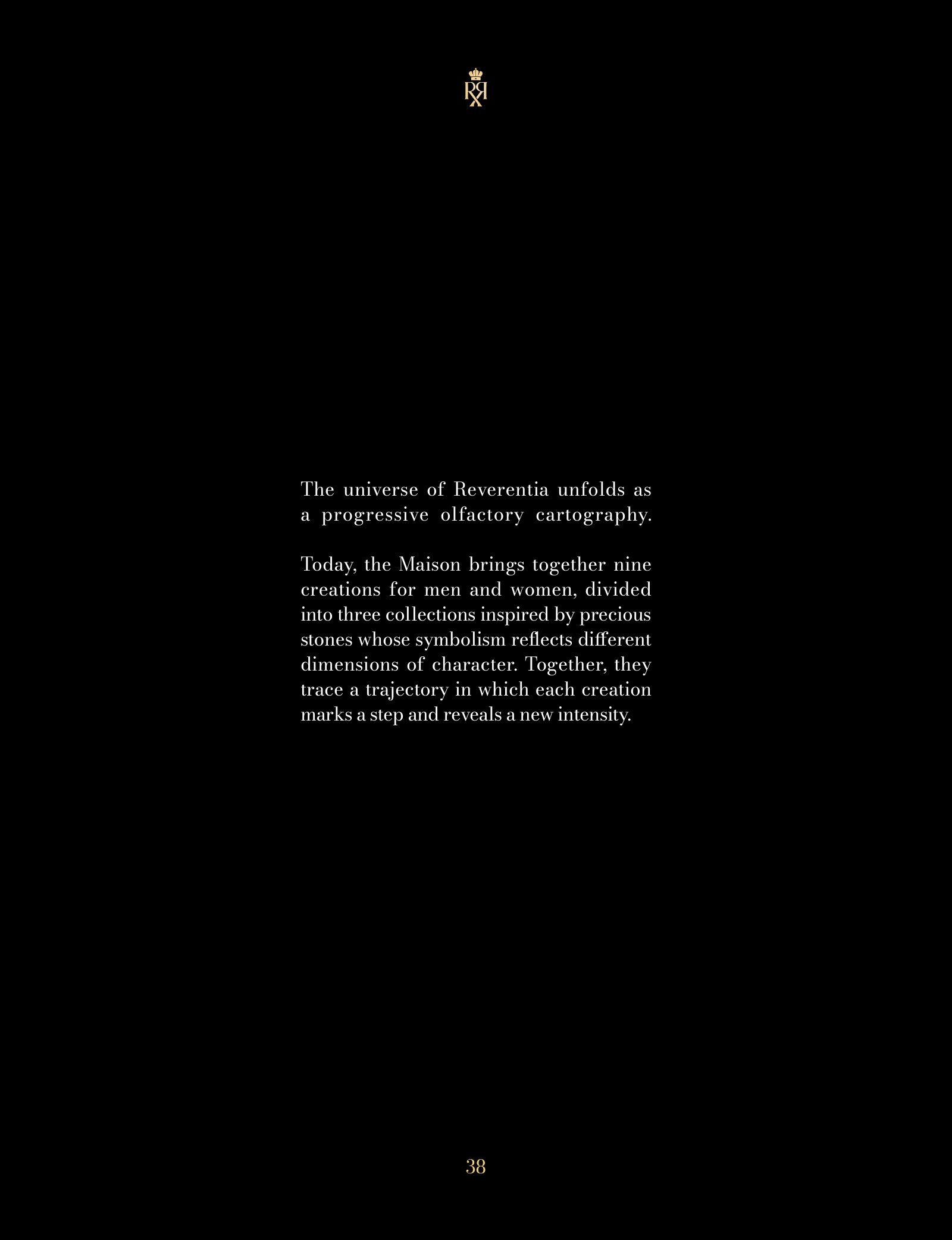 The universe of Reverentia unfolds as a progressive olfactory cartography.

Today, the Maison brings together nine creations for men and women, divided into three collections inspired by precious stones whose symbolism reflects different dimensions of character. Together, they trace a trajectory in which each creation marks a step and reveals a new intensity.

38